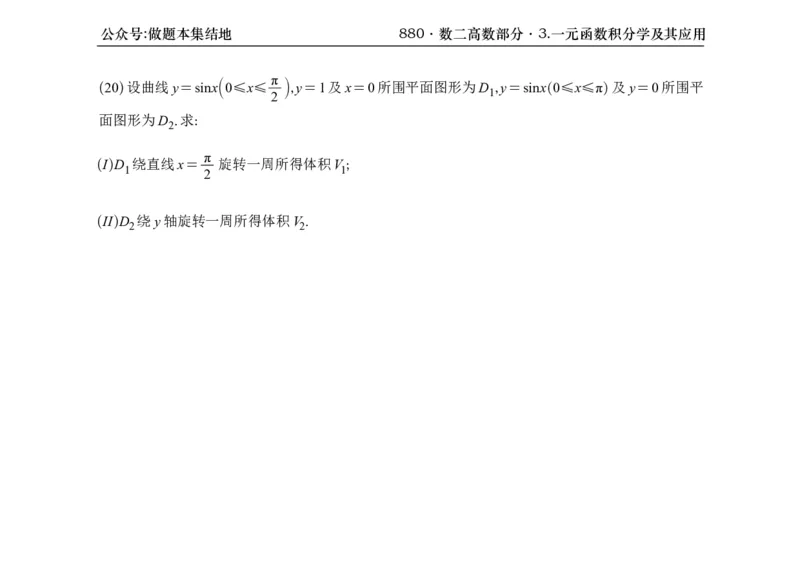 公众号:做题本集结地

880 · 数二高数部分 · 3.一元函数积分学及其应用

(20) 设曲线 $y=\sin x\left(0\leqslant x\leqslant\frac{\pi}{2}\right)$, $y=1$ 及 $x=0$ 所围平面图形为 $D_1$, $y=\sin x(0\leqslant x\leqslant\pi)$ 及 $y=0$ 所围平面图形为 $D_2$. 求:

$(I)D_1$ 绕直线 $x=\frac{\pi}{2}$ 旋转一周所得体积 $V_1$;

$(II)D_2$ 绕 $y$ 轴旋转一周所得体积 $V_2$.